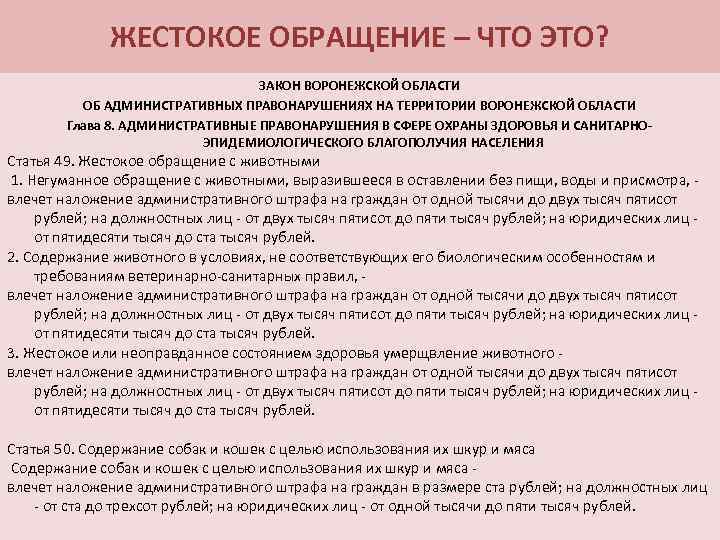 ЖЕСТОКОЕ ОБРАЩЕНИЕ – ЧТО ЭТО?

ЗАКОН ВОРОНЕЖСКОЙ ОБЛАСТИ
ОБ АДМИНИСТРАТИВНЫХ ПРАВОНАРУШЕНИЯХ НА ТЕРРИТОРИИ ВОРОНЕЖСКОЙ ОБЛАСТИ
Глава 8. АДМИНИСТРАТИВНЫЕ ПРАВОНАРУШЕНИЯ В СФЕРЕ ОХРАНЫ ЗДОРОВЬЯ И САНИТАРНО-ЭПИДЕМИОЛОГИЧЕСКОГО БЛАГОПОЛУЧИЯ НАСЕЛЕНИЯ

Статья 49. Жестокое обращение с животными
1. Негуманное обращение с животными, выразившееся в оставлении без пищи, воды и присмотра, -
влечет наложение административного штрафа на граждан от одной тысячи до двух тысяч пятисот рублей; на должностных лиц - от двух тысяч пятисот до пяти тысяч рублей; на юридических лиц - от пятидесяти тысяч до ста тысяч рублей.
2. Содержание животного в условиях, не соответствующих его биологическим особенностям и требованиям ветеринарно-санитарных правил, -
влечет наложение административного штрафа на граждан от одной тысячи до двух тысяч пятисот рублей; на должностных лиц - от двух тысяч пятисот до пяти тысяч рублей; на юридических лиц - от пятидесяти тысяч до ста тысяч рублей.
3. Жестокое или неоправданное состоянием здоровья умерщвление животного -
влечет наложение административного штрафа на граждан от одной тысячи до двух тысяч пятисот рублей; на должностных лиц - от двух тысяч пятисот до пяти тысяч рублей; на юридических лиц - от пятидесяти тысяч до ста тысяч рублей.

Статья 50. Содержание собак и кошек с целью использования их шкур и мяса
Содержание собак и кошек с целью использования их шкур и мяса -
влечет наложение административного штрафа на граждан в размере ста рублей; на должностных лиц - от ста до трехсот рублей; на юридических лиц - от одной тысячи до пяти тысяч рублей.